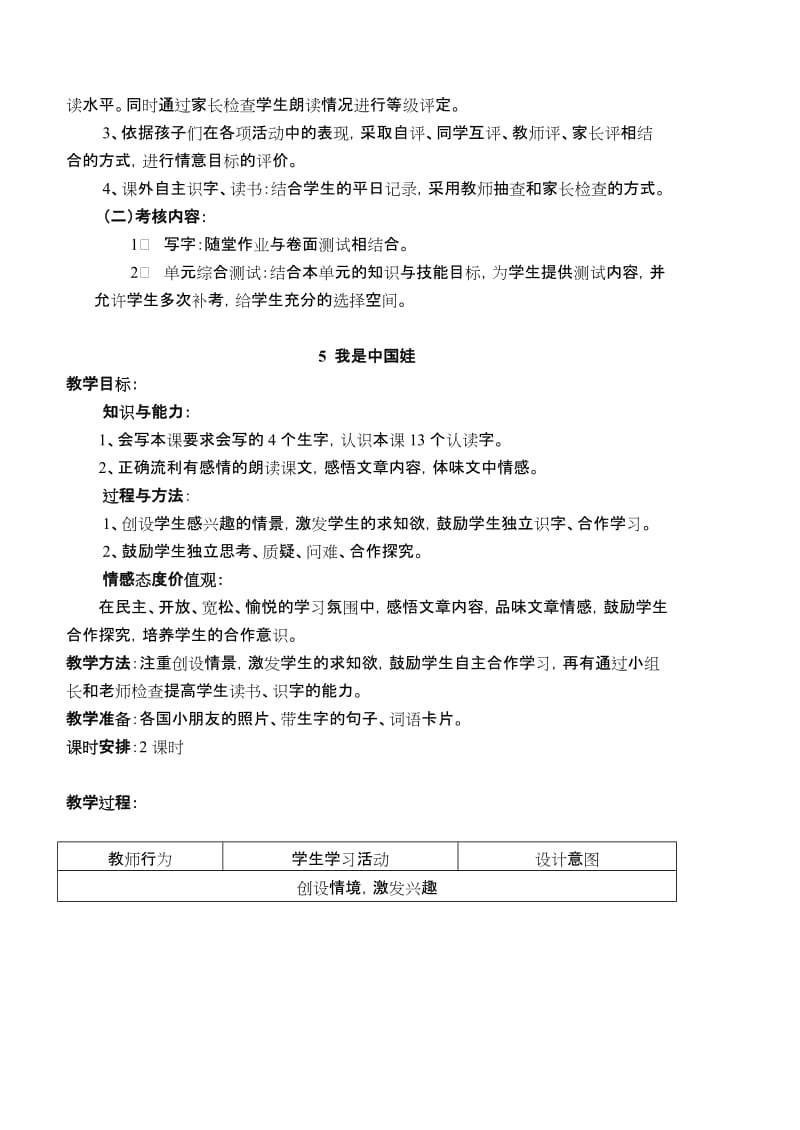 读水平。同时通过家长检查学生朗读情况进行等级评定。

3、依据孩子们在各项活动中的表现，采取自评、同学互评、教师评、家长评相结合的方式，进行情意目标的评价。

4、课外自主识字、读书：结合学生的平日记录，采用教师抽查和家长检查的方式。

（二）考核内容：

1□ 写字：随堂作业与卷面测试相结合。

2□ 单元综合测试：结合本单元的知识与技能目标，为学生提供测试内容，并允许学生多次补考，给学生充分的选择空间。

5 我是中国娃

教学目标：

知识与能力：

1、会写本课要求会写的 4 个生字，认识本课 13 个认读字。

2、正确流利有感情的朗读课文，感悟文章内容，体味文中情感。

过程与方法：

1、创设学生感兴趣的情景，激发学生的求知欲，鼓励学生独立识字、合作学习。

2、鼓励学生独立思考、质疑、问难、合作探究。

情感态度价值观：

在民主、开放、宽松、愉悦的学习氛围中，感悟文章内容，品味文章情感，鼓励学生合作探究，培养学生的合作意识。

教学方法：注重创设情景，激发学生的求知欲，鼓励学生自主合作学习，再有通过小组长和老师检查提高学生读书、识字的能力。

教学准备：各国小朋友的照片、带生字的句子、词语卡片。

课时安排：2 课时

教学过程：

| 教师行为 | 学生学习活动 | 设计意图 |
|---|---|---|
| 创设情境，激发兴趣 | | |